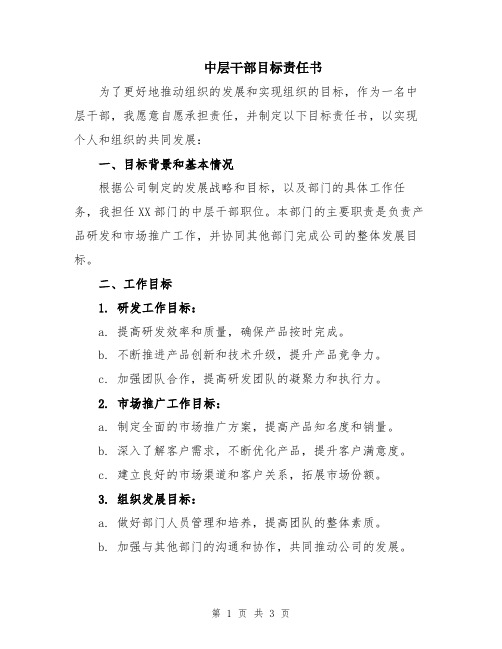 中层干部目标责任书

为了更好地推动组织的发展和实现组织的目标，作为一名中层干部，我愿意自愿承担责任，并制定以下目标责任书，以实现个人和组织的共同发展：

一、目标背景和基本情况

根据公司制定的发展战略和目标，以及部门的具体工作任务，我担任XX部门的中层干部职位。本部门的主要职责是负责产品研发和市场推广工作，并协同其他部门完成公司的整体发展目标。

二、工作目标

1. 研发工作目标：

a. 提高研发效率和质量，确保产品按时完成。

b. 不断推进产品创新和技术升级，提升产品竞争力。

c. 加强团队合作，提高研发团队的凝聚力和执行力。

2. 市场推广工作目标：

a. 制定全面的市场推广方案，提高产品知名度和销量。

b. 深入了解客户需求，不断优化产品，提升客户满意度。

c. 建立良好的市场渠道和客户关系，拓展市场份额。

3. 组织发展目标：

a. 做好部门人员管理和培养，提高团队的整体素质。

b. 加强与其他部门的沟通和协作，共同推动公司的发展。

第 1 页 共 3 页